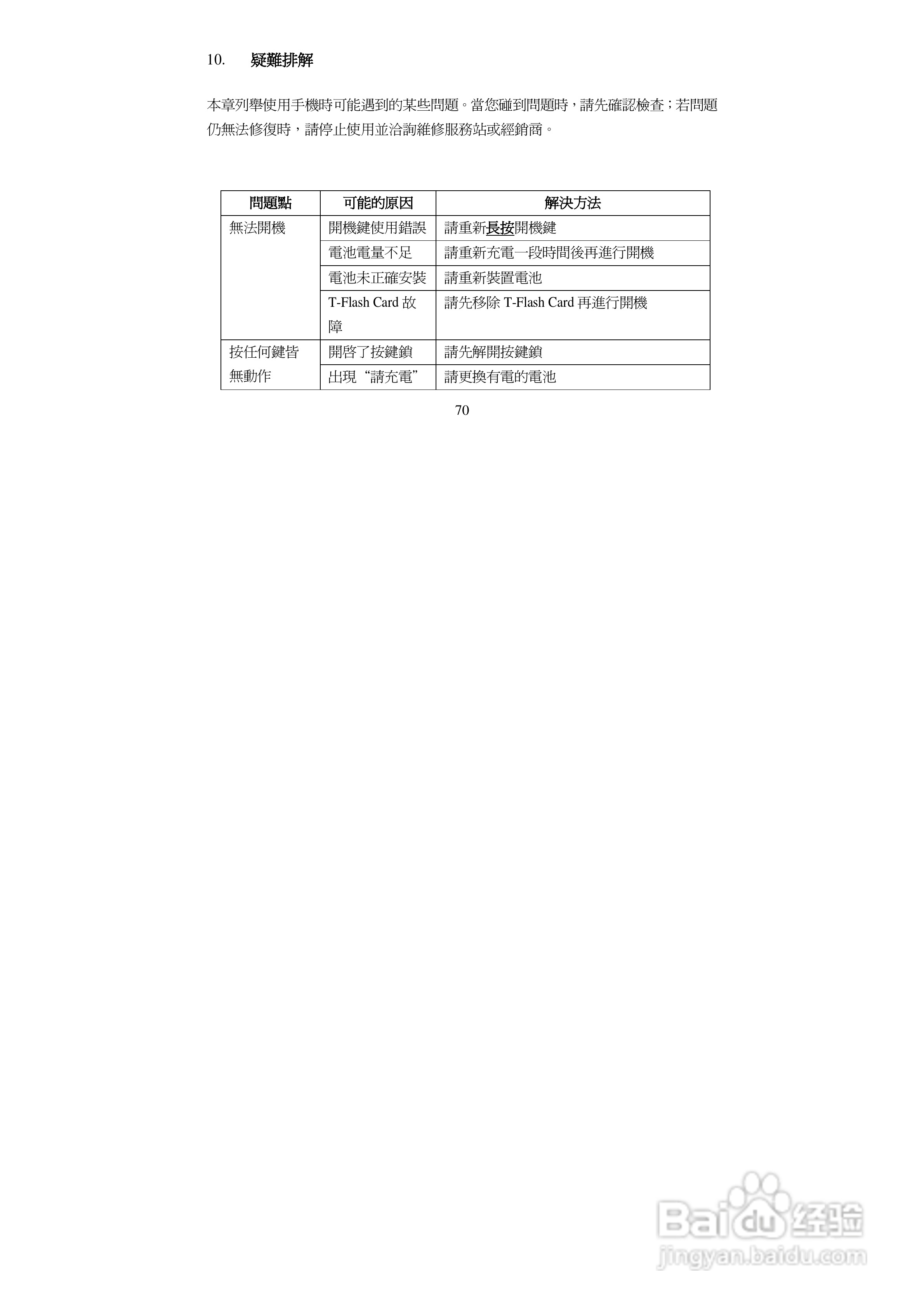 10. 疑難排解

本章列舉使用手機時可能遇到的某些問題。當您碰到問題時，請先確認檢查；若問題仍無法修復時，請停止使用並洽詢維修服務站或經銷商。

| 問題點 | 可能的原因 | 解決方法 |
|---|---|---|
| 無法開機 | 開機鍵使用錯誤 | 請重新長按開機鍵 |
| | 電池電量不足 | 請重新充電一段時間後再進行開機 |
| | 電池未正確安裝 | 請重新裝置電池 |
| | T-Flash Card故障 | 請先移除T-Flash Card再進行開機 |
| 按任何鍵皆無動作 | 開啓了按鍵鎖 | 請先解開按鍵鎖 |
| | 出現“請充電” | 請更換有電的電池 |

70

Baidu经验
jingyan.baidu.com